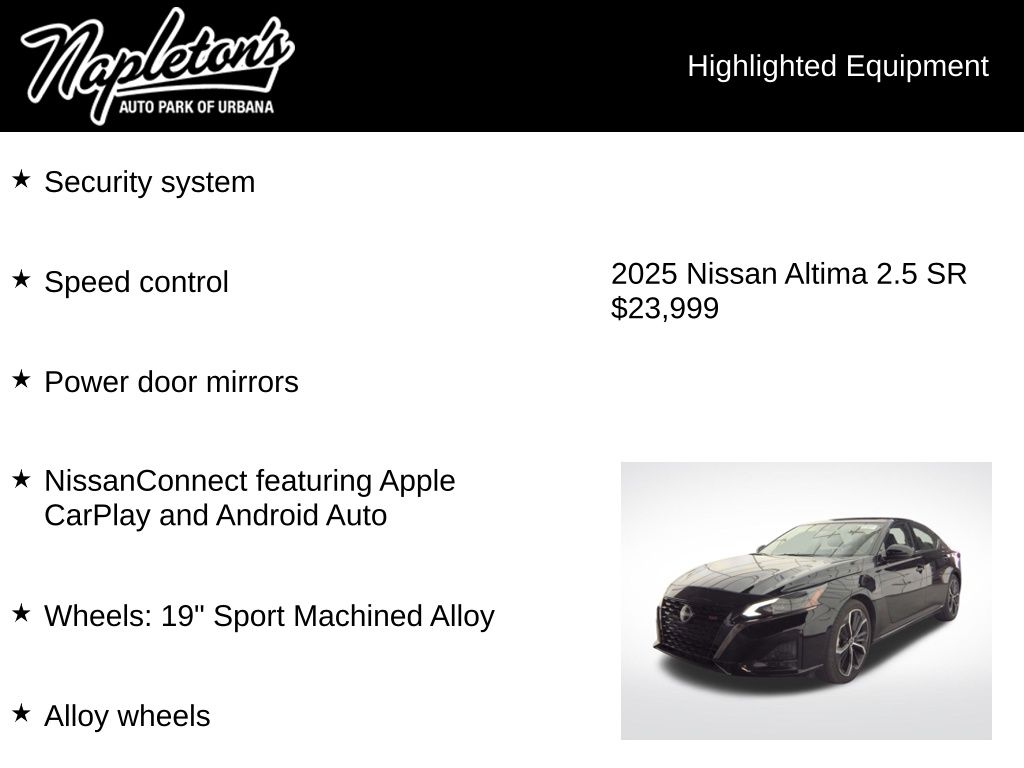 Napleton's
AUTO PARK OF URBANA

Highlighted Equipment

★ Security system

★ Speed control

★ Power door mirrors

★ NissanConnect featuring Apple CarPlay and Android Auto

★ Wheels: 19" Sport Machined Alloy

★ Alloy wheels

2025 Nissan Altima 2.5 SR
$23,999